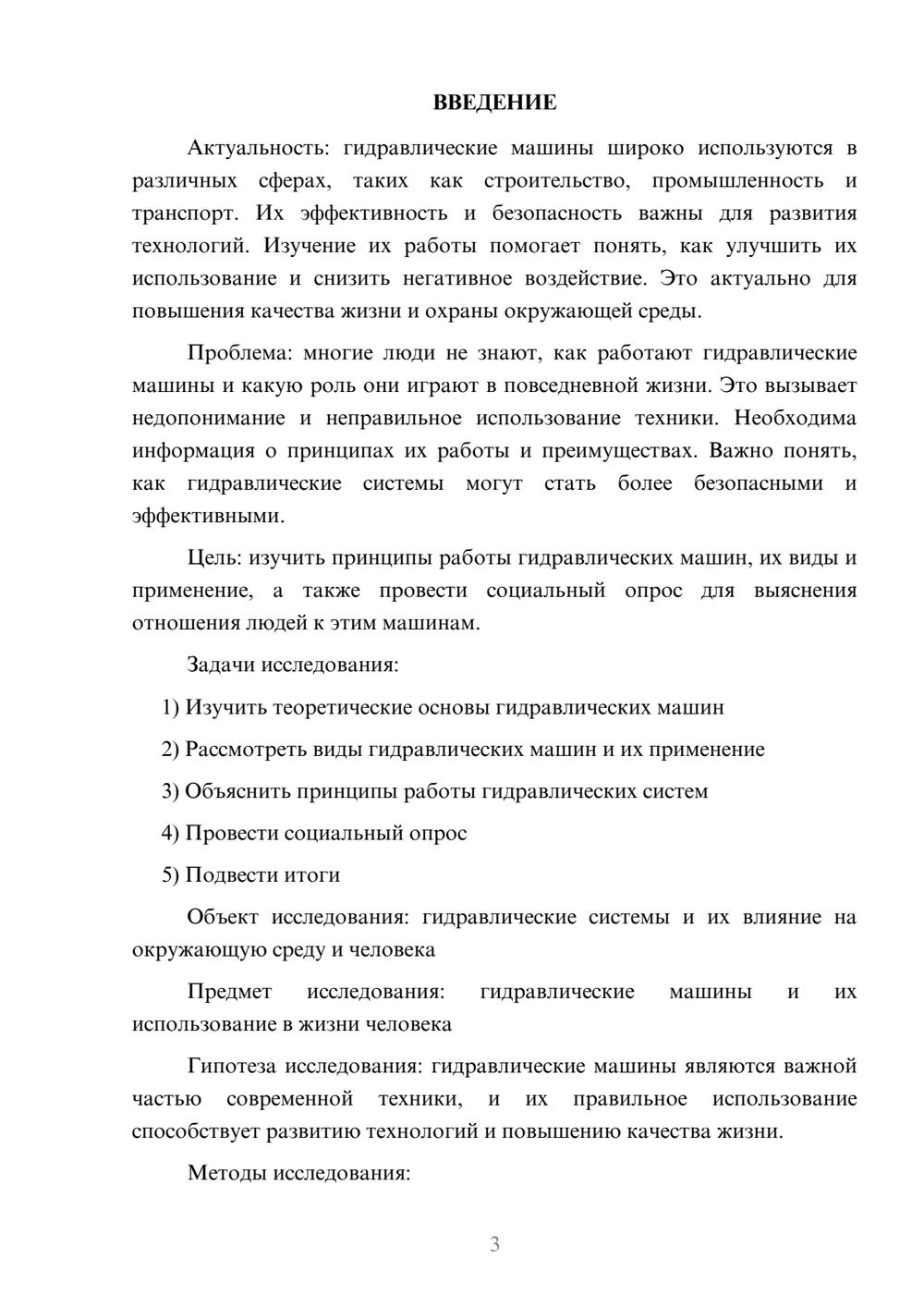 ВВЕДЕНИЕ

Актуальность: гидравлические машины широко используются в различных сферах, таких как строительство, промышленность и транспорт. Их эффективность и безопасность важны для развития технологий. Изучение их работы помогает понять, как улучшить их использование и снизить негативное воздействие. Это актуально для повышения качества жизни и охраны окружающей среды.

Проблема: многие люди не знают, как работают гидравлические машины и какую роль они играют в повседневной жизни. Это вызывает недопонимание и неправильное использование техники. Необходима информация о принципах их работы и преимуществах. Важно понять, как гидравлические системы могут стать более безопасными и эффективными.

Цель: изучить принципы работы гидравлических машин, их виды и применение, а также провести социальный опрос для выяснения отношения людей к этим машинам.

Задачи исследования:

1) Изучить теоретические основы гидравлических машин

2) Рассмотреть виды гидравлических машин и их применение

3) Объяснить принципы работы гидравлических систем

4) Провести социальный опрос

5) Подвести итоги

Объект исследования: гидравлические системы и их влияние на окружающую среду и человека

Предмет исследования: гидравлические машины и их использование в жизни человека

Гипотеза исследования: гидравлические машины являются важной частью современной техники, и их правильное использование способствует развитию технологий и повышению качества жизни.

Методы исследования:

3